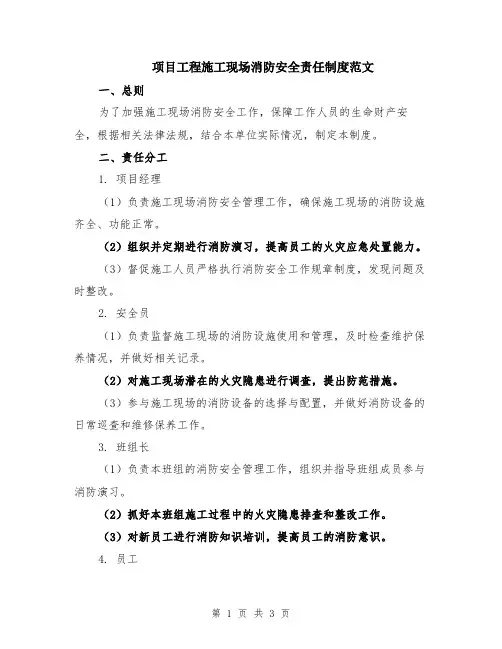 项目工程施工现场消防安全责任制度范文

一、总则

为了加强施工现场消防安全工作，保障工作人员的生命财产安全，根据相关法律法规，结合本单位实际情况，制定本制度。

二、责任分工

1. 项目经理

（1）负责施工现场消防安全管理工作，确保施工现场的消防设施齐全、功能正常。

（2）组织并定期进行消防演习，提高员工的火灾应急处置能力。

（3）督促施工人员严格执行消防安全工作规章制度，发现问题及时整改。

2. 安全员

（1）负责监督施工现场的消防设施使用和管理，及时检查维护保养情况，并做好相关记录。

（2）对施工现场潜在的火灾隐患进行调查，提出防范措施。

（3）参与施工现场的消防设备的选择与配置，并做好消防设备的日常巡查和维修保养工作。

3. 班组长

（1）负责本班组的消防安全管理工作，组织并指导班组成员参与消防演习。

（2）抓好本班组施工过程中的火灾隐患排查和整改工作。

（3）对新员工进行消防知识培训，提高员工的消防意识。

4. 员工

第 1 页 共 3 页